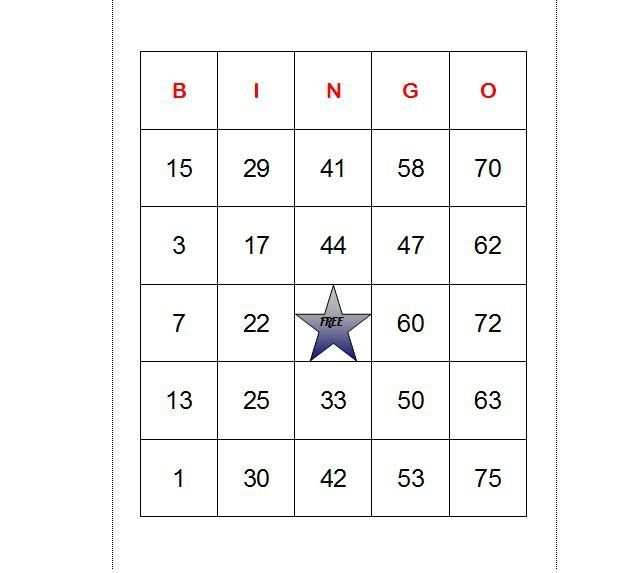 | B | I | N | G | O |
|---|---|---|---|---|
| 15 | 29 | 41 | 58 | 70 |
| 3 | 17 | 44 | 47 | 62 |
| 7 | 22 | FREE | 60 | 72 |
| 13 | 25 | 33 | 50 | 63 |
| 1 | 30 | 42 | 53 | 75 |